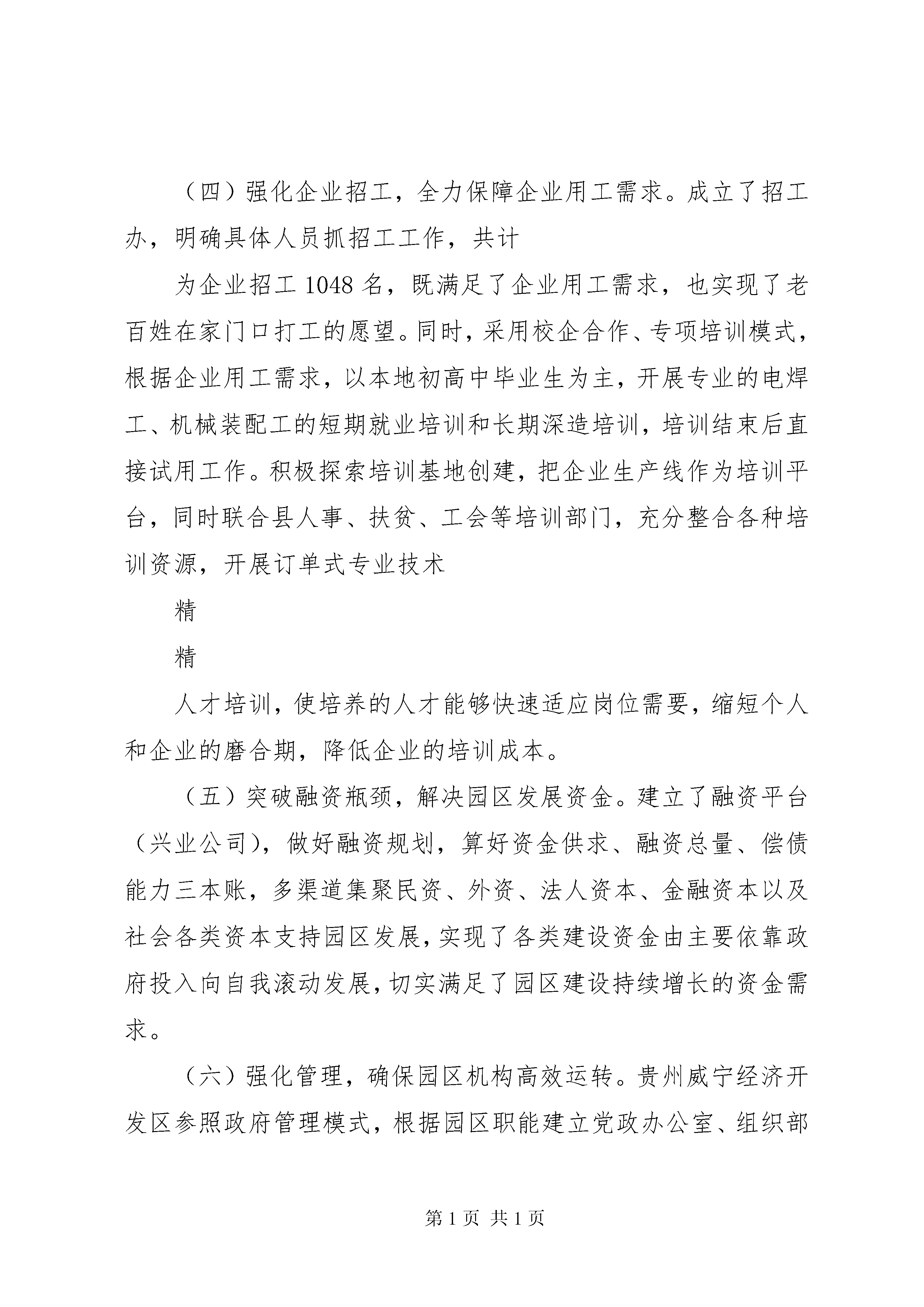 （四）强化企业招工，全力保障企业用工需求。成立了招工办，明确具体人员抓招工工作，共计

为企业招工 1048 名，既满足了企业用工需求，也实现了老百姓在家门口打工的愿望。同时，采用校企合作、专项培训模式，根据企业用工需求，以本地初高中毕业生为主，开展专业的电焊工、机械装配工的短期就业培训和长期深造培训，培训结束后直接试用工作。积极探索培训基地创建，把企业生产线作为培训平台，同时联合县人事、扶贫、工会等培训部门，充分整合各种培训资源，开展订单式专业技术

精

精

人才培训，使培养的人才能够快速适应岗位需要，缩短个人和企业的磨合期，降低企业的培训成本。

（五）突破融资瓶颈，解决园区发展资金。建立了融资平台（兴业公司），做好融资规划，算好资金供求、融资总量、偿债能力三本账，多渠道集聚民资、外资、法人资本、金融资本以及社会各类资本支持园区发展，实现了各类建设资金由主要依靠政府投入向自我滚动发展，切实满足了园区建设持续增长的资金需求。

（六）强化管理，确保园区机构高效运转。贵州威宁经济开发区参照政府管理模式，根据园区职能建立党政办公室、组织部

第 1 页 共 1 页